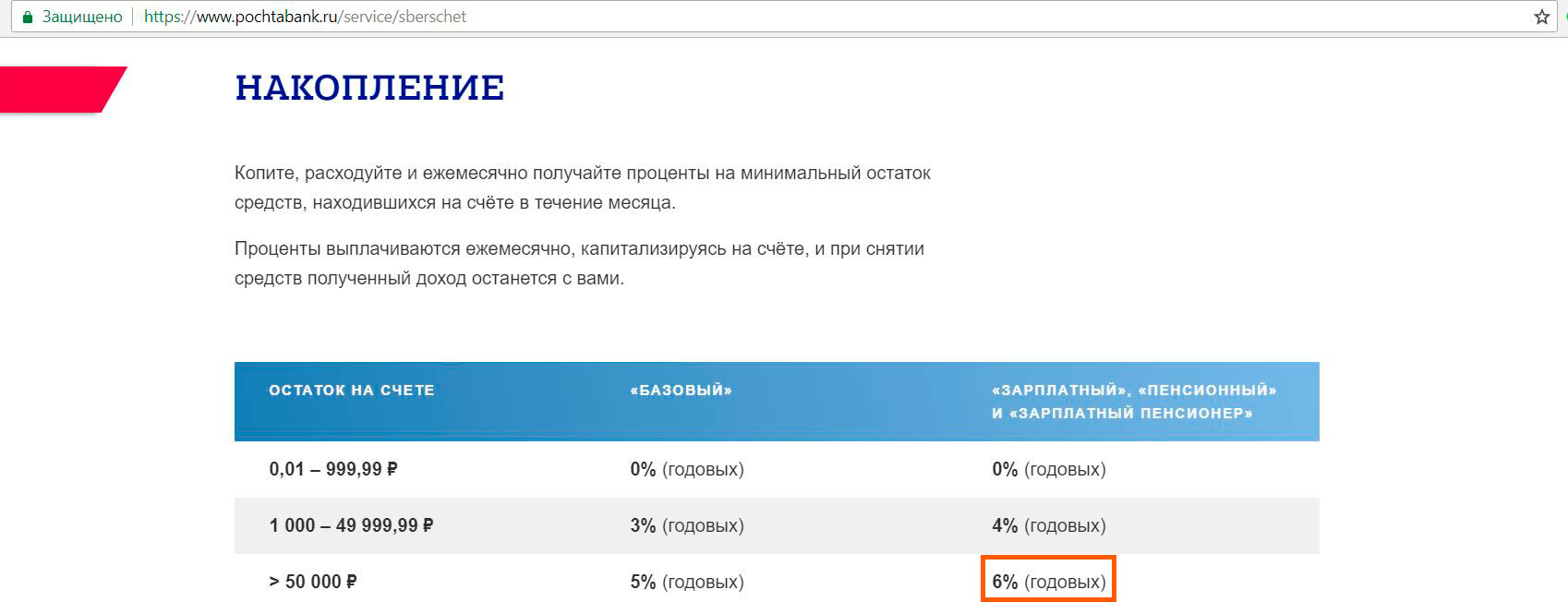 Защищено | https://www.pochtabank.ru/service/sberschet

НАКОПЛЕНИЕ

Копите, расходуйте и ежемесячно получайте проценты на минимальный остаток средств, находившихся на счёте в течение месяца.

Проценты выплачиваются ежемесячно, капитализируясь на счёте, и при снятии средств полученный доход останется с вами.

| ОСТАТОК НА СЧЕТЕ | «БАЗОВЫЙ» | «ЗАРПЛАТНЫЙ», «ПЕНСИОННЫЙ» И «ЗАРПЛАТНЫЙ ПЕНСИОНЕР» |
|---|---|---|
| 0,01 – 999,99 ₽ | 0% (годовых) | 0% (годовых) |
| 1 000 – 49 999,99 ₽ | 3% (годовых) | 4% (годовых) |
| > 50 000 ₽ | 5% (годовых) | 6% (годовых) |